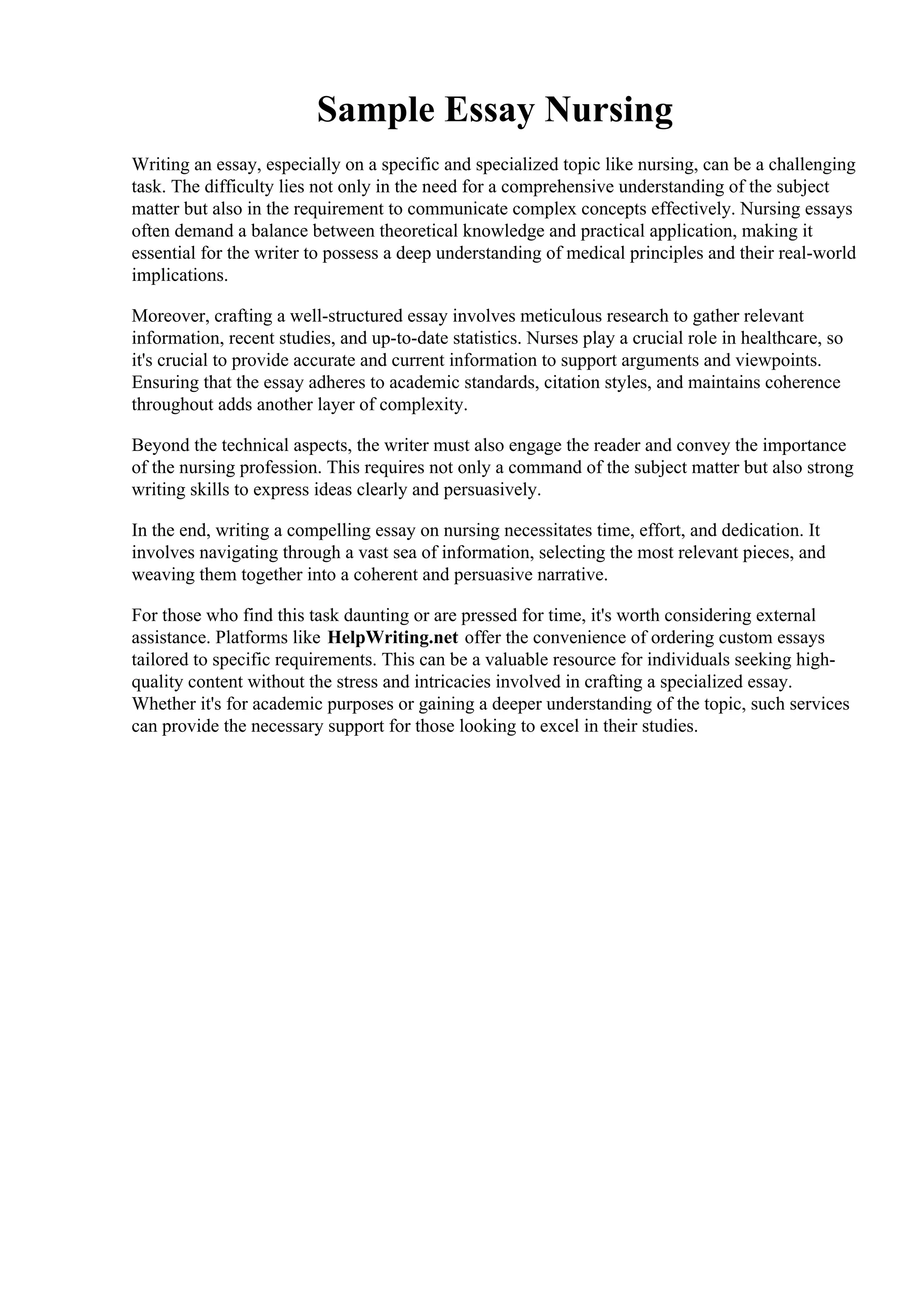 Sample Essay Nursing

Writing an essay, especially on a specific and specialized topic like nursing, can be a challenging task. The difficulty lies not only in the need for a comprehensive understanding of the subject matter but also in the requirement to communicate complex concepts effectively. Nursing essays often demand a balance between theoretical knowledge and practical application, making it essential for the writer to possess a deep understanding of medical principles and their real-world implications.

Moreover, crafting a well-structured essay involves meticulous research to gather relevant information, recent studies, and up-to-date statistics. Nurses play a crucial role in healthcare, so it's crucial to provide accurate and current information to support arguments and viewpoints. Ensuring that the essay adheres to academic standards, citation styles, and maintains coherence throughout adds another layer of complexity.

Beyond the technical aspects, the writer must also engage the reader and convey the importance of the nursing profession. This requires not only a command of the subject matter but also strong writing skills to express ideas clearly and persuasively.

In the end, writing a compelling essay on nursing necessitates time, effort, and dedication. It involves navigating through a vast sea of information, selecting the most relevant pieces, and weaving them together into a coherent and persuasive narrative.

For those who find this task daunting or are pressed for time, it's worth considering external assistance. Platforms like HelpWriting.net offer the convenience of ordering custom essays tailored to specific requirements. This can be a valuable resource for individuals seeking high-quality content without the stress and intricacies involved in crafting a specialized essay. Whether it's for academic purposes or gaining a deeper understanding of the topic, such services can provide the necessary support for those looking to excel in their studies.